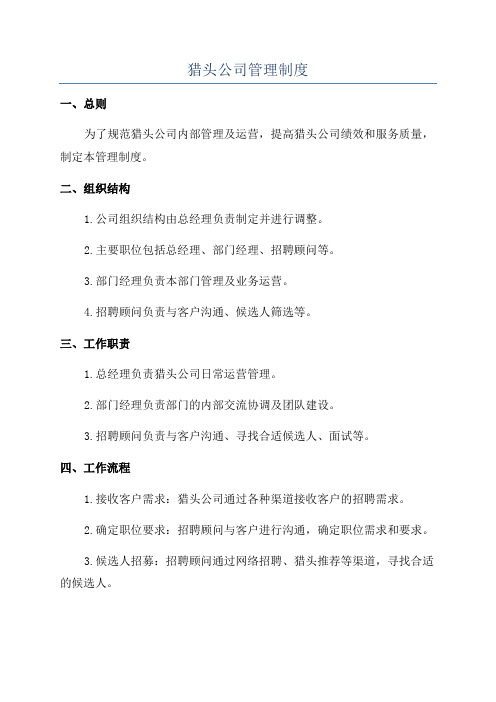 猎头公司管理制度

一、总则

为了规范猎头公司内部管理及运营，提高猎头公司绩效和服务质量，制定本管理制度。

二、组织结构

1. 公司组织结构由总经理负责制定并进行调整。

2. 主要职位包括总经理、部门经理、招聘顾问等。

3. 部门经理负责本部门管理及业务运营。

4. 招聘顾问负责与客户沟通、候选人筛选等。

三、工作职责

1. 总经理负责猎头公司日常运营管理。

2. 部门经理负责部门的内部交流协调及团队建设。

3. 招聘顾问负责与客户沟通、寻找合适候选人、面试等。

四、工作流程

1. 接收客户需求：猎头公司通过各种渠道接收客户的招聘需求。

2. 确定职位要求：招聘顾问与客户进行沟通，确定职位需求和要求。

3. 候选人招募：招聘顾问通过网络招聘、猎头推荐等渠道，寻找合适的候选人。